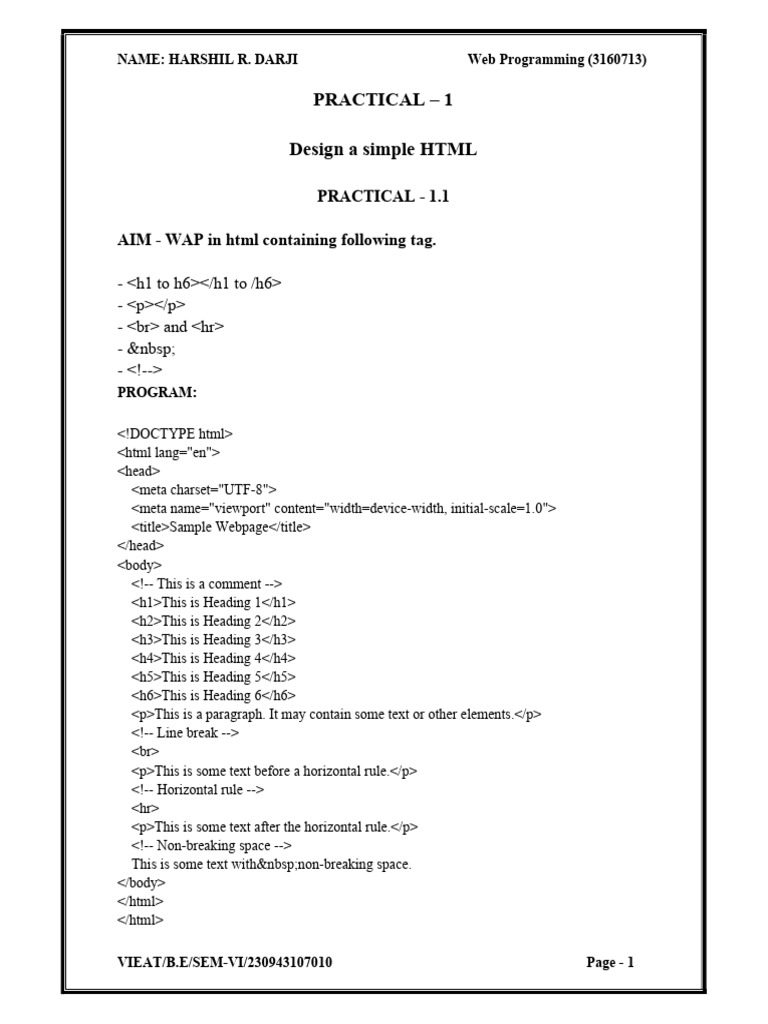 NAME: HARSHIL R. DARJI

Web Programming (3160713)

PRACTICAL – 1

Design a simple HTML

PRACTICAL - 1.1

AIM - WAP in html containing following tag.

- <h1 to h6></h1 to /h6>
- <p></p>
- <br> and <hr>
- &nbsp;
- <!-->

PROGRAM:

<!DOCTYPE html>
<html lang="en">
<head>
<meta charset="UTF-8">
<meta name="viewport" content="width=device-width, initial-scale=1.0">
<title>Sample Webpage</title>
</head>
<body>
<!-- This is a comment -->
<h1>This is Heading 1</h1>
<h2>This is Heading 2</h2>
<h3>This is Heading 3</h3>
<h4>This is Heading 4</h4>
<h5>This is Heading 5</h5>
<h6>This is Heading 6</h6>
<p>This is a paragraph. It may contain some text or other elements.</p>
<!-- Line break -->
<br>
<p>This is some text before a horizontal rule.</p>
<!-- Horizontal rule -->
<hr>
<p>This is some text after the horizontal rule.</p>
<!-- Non-breaking space -->
This is some text with&nbsp;non-breaking space.
</body>
</html>
</html>

VIEAT/B.E/SEM-VI/230943107010

Page - 1